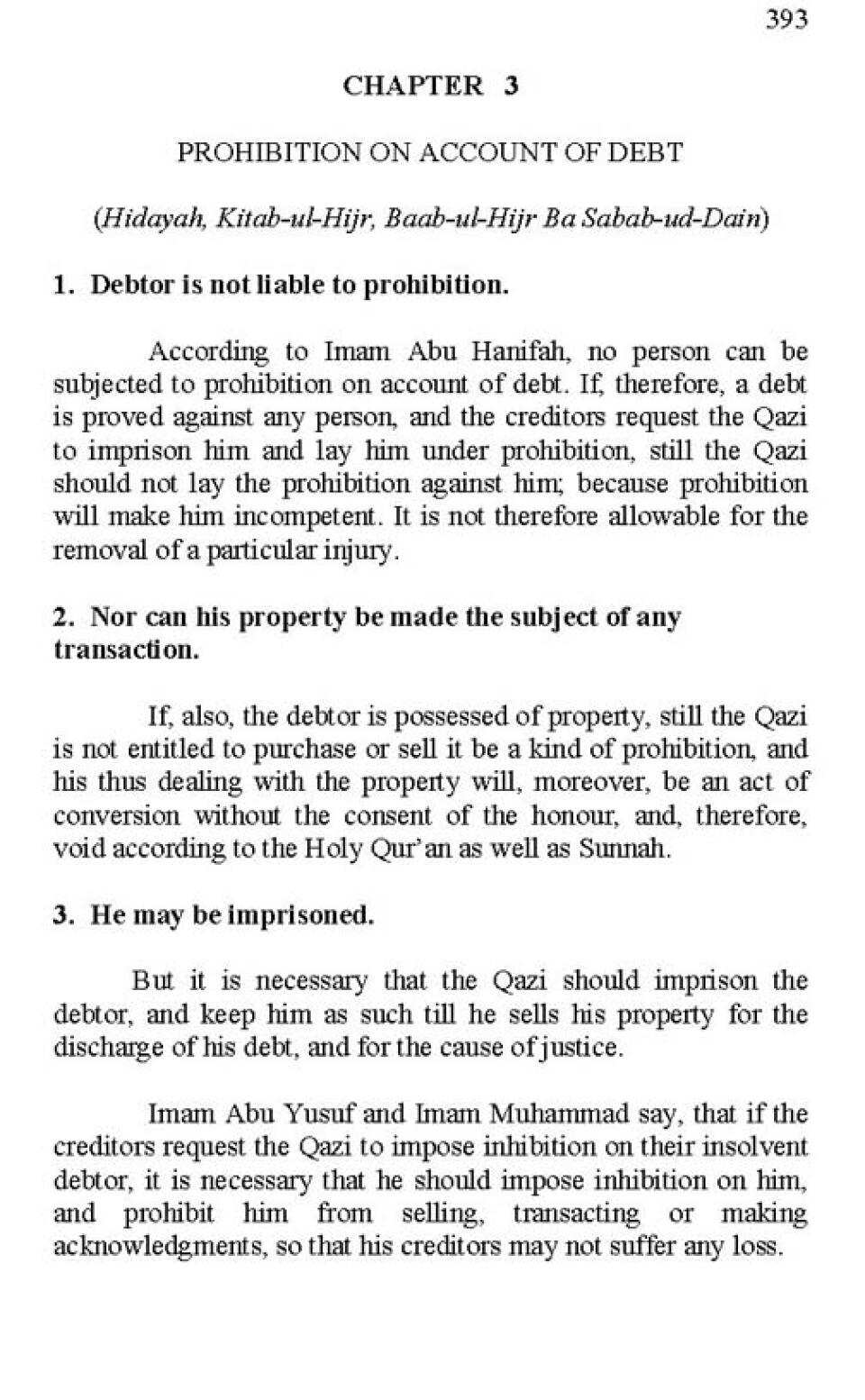 393

CHAPTER 3

PROHIBITION ON ACCOUNT OF DEBT

(Hidayah, Kitab-ul-Hijr, Baab-ul-Hijr Ba Sabab-ud-Dain)

1. Debtor is not liable to prohibition.

According to Imam Abu Hanifah, no person can be subjected to prohibition on account of debt. If, therefore, a debt is proved against any person, and the creditors request the Qazi to imprison him and lay him under prohibition, still the Qazi should not lay the prohibition against him; because prohibition will make him incompetent. It is not therefore allowable for the removal of a particular injury.

2. Nor can his property be made the subject of any transaction.

If, also, the debtor is possessed of property, still the Qazi is not entitled to purchase or sell it be a kind of prohibition, and his thus dealing with the property will, moreover, be an act of conversion without the consent of the honour, and, therefore, void according to the Holy Qur'an as well as Sunnah.

3. He may be imprisoned.

But it is necessary that the Qazi should imprison the debtor, and keep him as such till he sells his property for the discharge of his debt, and for the cause of justice.

Imam Abu Yusuf and Imam Muhammad say, that if the creditors request the Qazi to impose inhibition on their insolvent debtor, it is necessary that he should impose inhibition on him, and prohibit him from selling, transacting or making acknowledgments, so that his creditors may not suffer any loss.